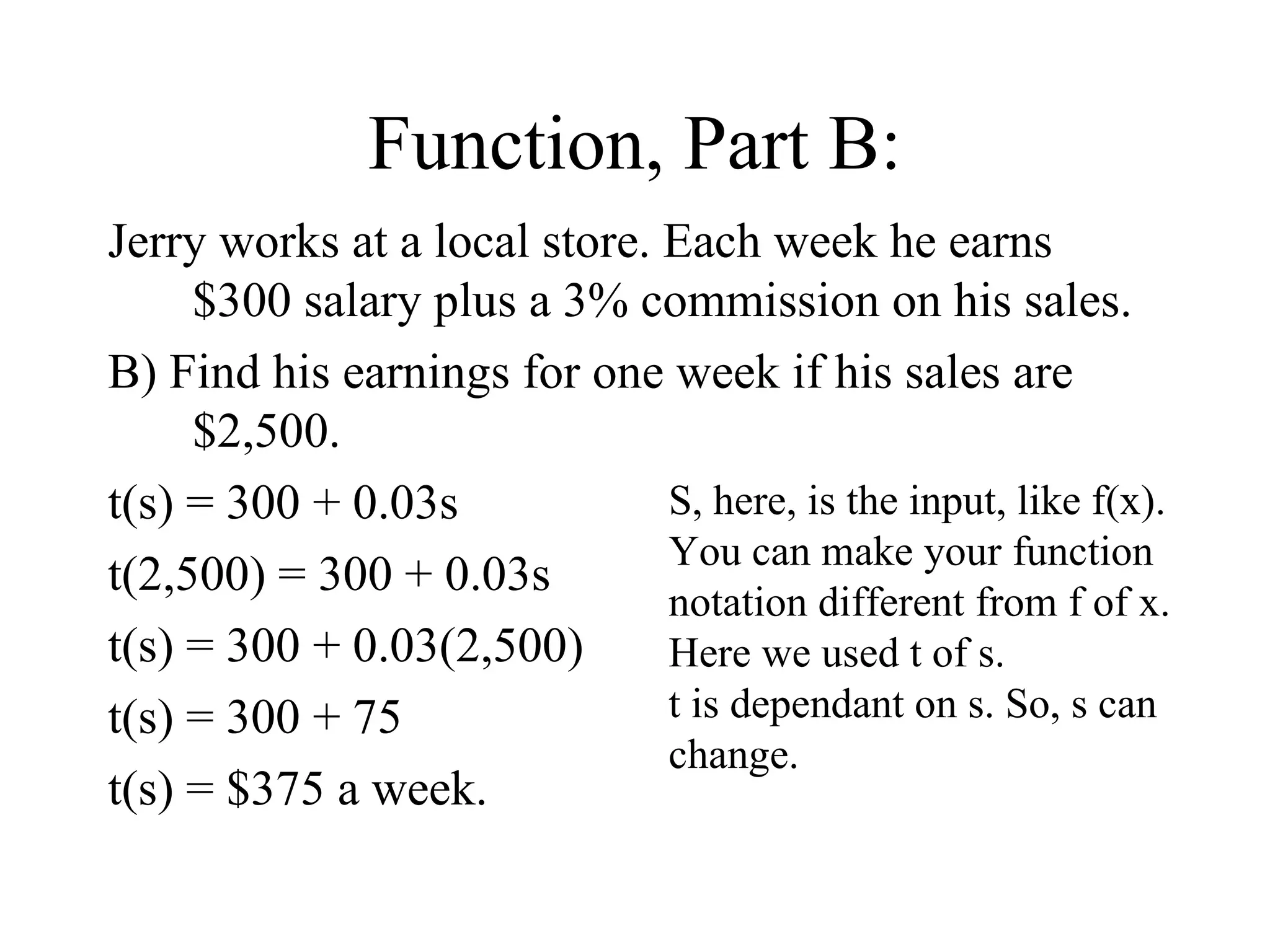 Function, Part B:

Jerry works at a local store. Each week he earns \$300 salary plus a 3% commission on his sales.

B) Find his earnings for one week if his sales are \$2,500.

$t(s) = 300 + 0.03s$

$t(2,500) = 300 + 0.03s$

$t(s) = 300 + 0.03(2,500)$

$t(s) = 300 + 75$

$t(s) = \$375$ a week.

S, here, is the input, like f(x). You can make your function notation different from f of x. Here we used t of s.
t is dependant on s. So, s can change.